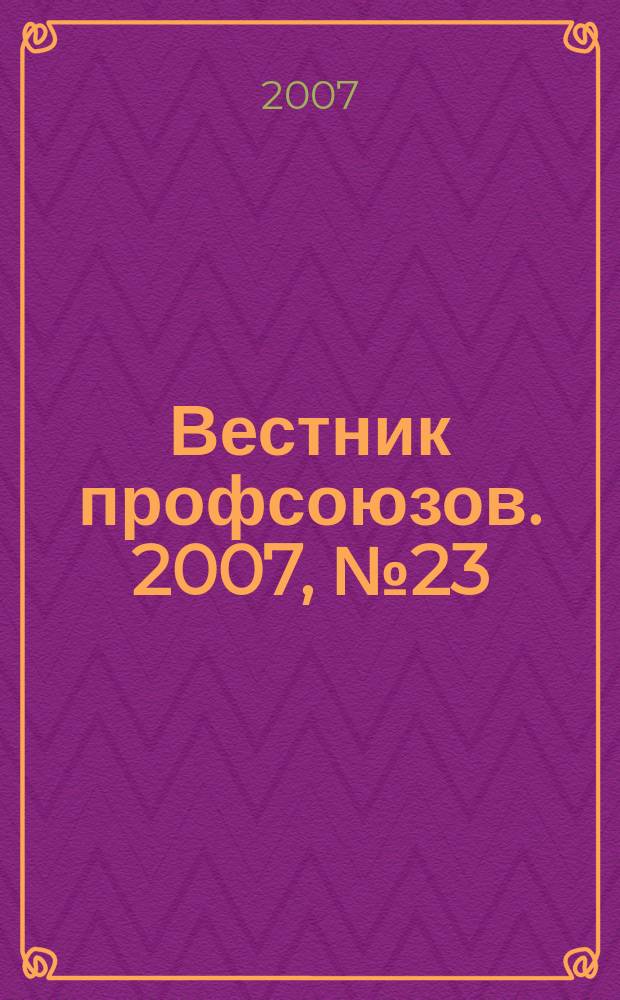 2007

Вестник профсоюзов. 2007, №23